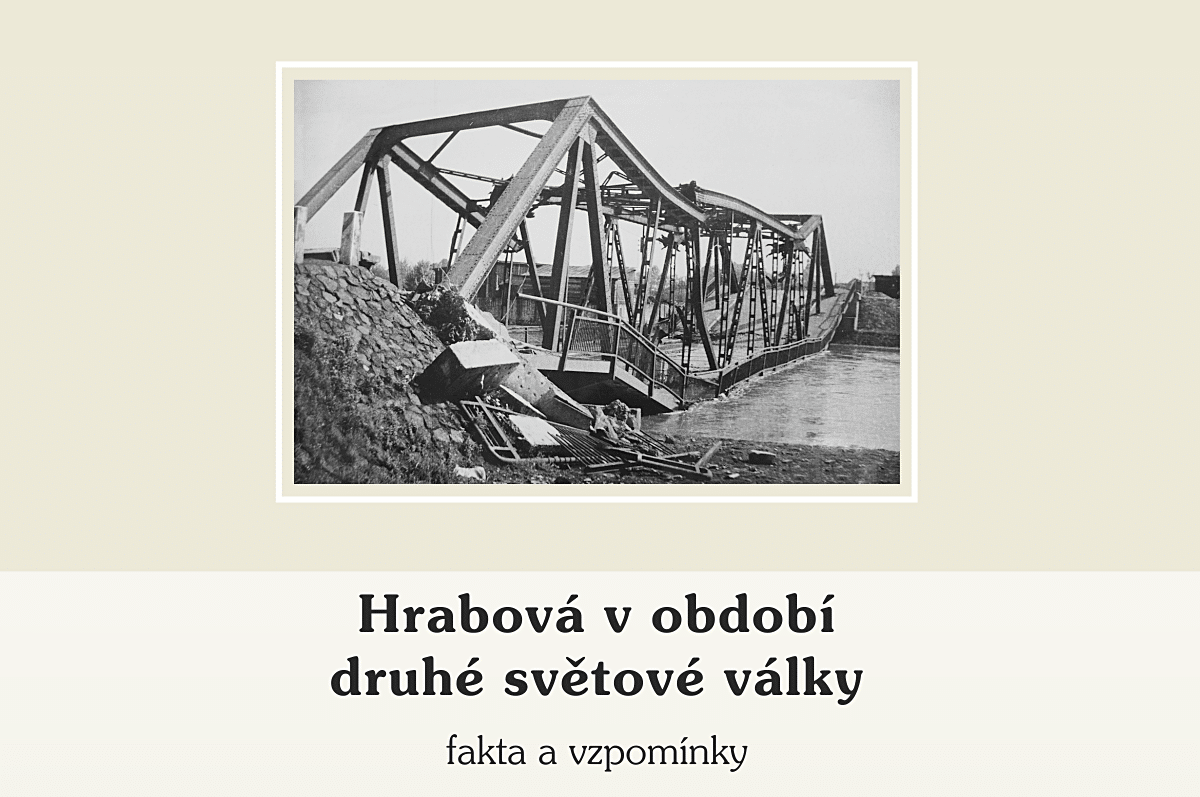 Hrabová v období druhé světové války

fakta a vzpomínky